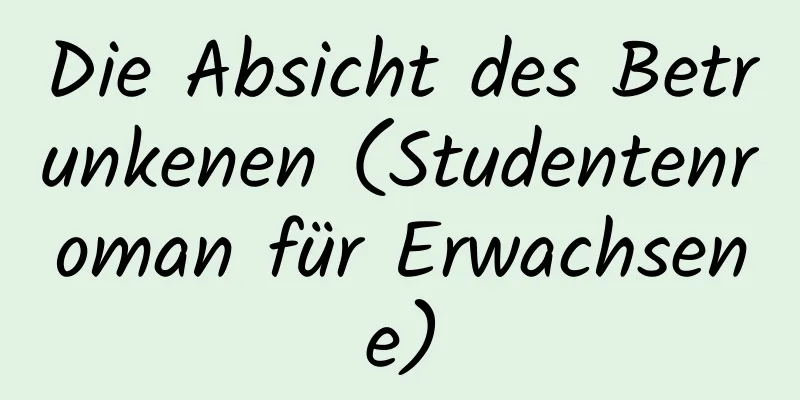 Die Absicht des Betrunkenen (Studentenroman für Erwachsene)